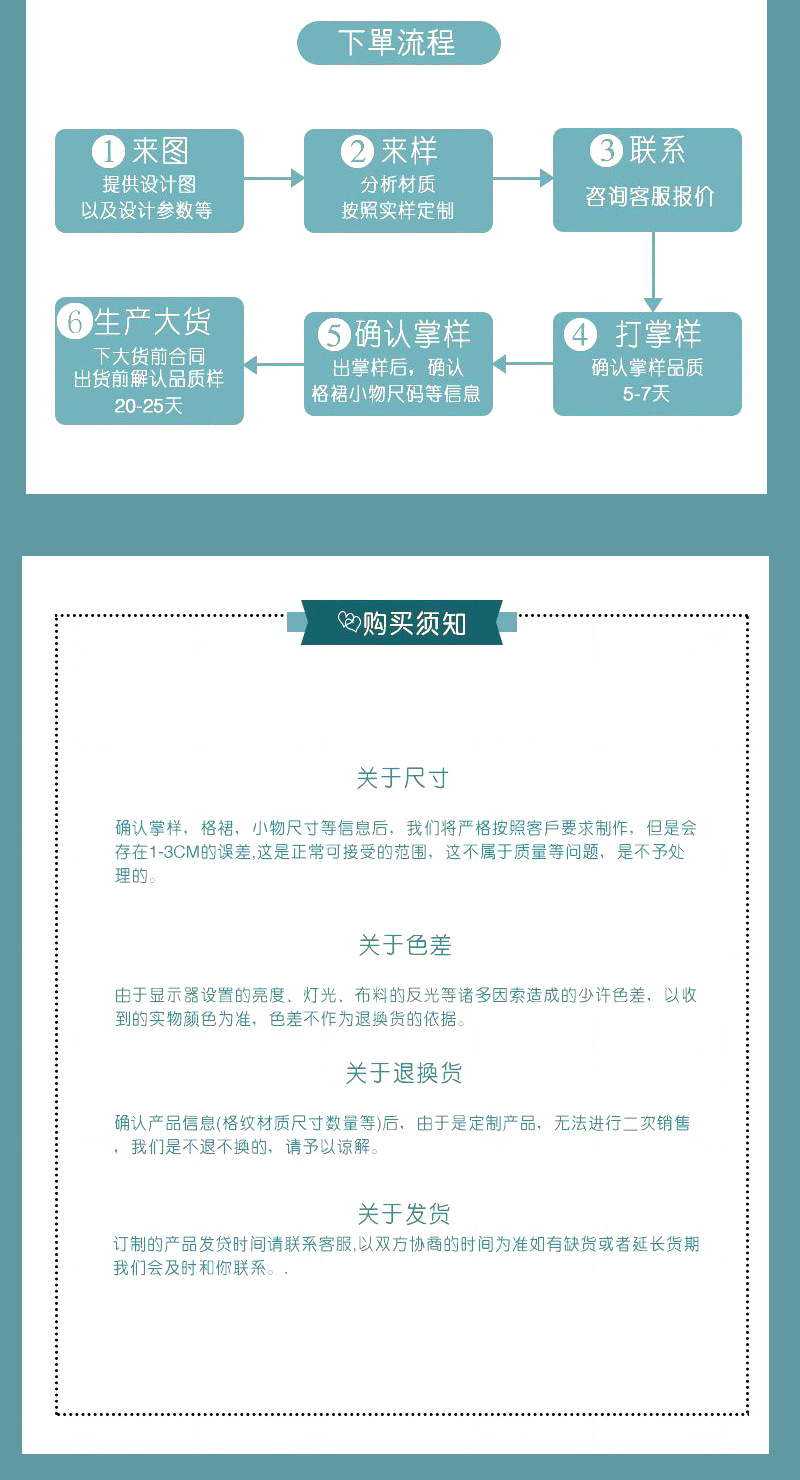 下單流程

1 来图
提供设计图
以及设计参数等

2 来样
分析材质
按照实样定制

3 联系
咨询客服报价

4 打掌样
确认掌样品质
5-7天

5 确认掌样
出掌样后，确认
格裙小物尺码等信息

6 生产大货
下大货前合同
出货前解认品质样
20-25天

购买须知

关于尺寸

确认掌样，格裙，小物尺寸等信息后，我们将严格按照客戶要求制作，但是会存在1-3CM的误差,这是正常可接受的范围，这不属于质量等问题，是不予处理的。

关于色差

由于显示器设置的亮度、灯光、布料的反光等诸多因索造成的少许色差，以收到的实物颜色为准，色差不作为退换货的依据。

关于退换货

确认产品信息(格纹材质尺寸数量等)后，由于是定制产品，无法进行二次销售，我们是不退不换的，请予以谅解。

关于发货

订制的产品发贷时间请联系客服,以双方协商的时间为准如有缺货或者延长货期我们会及时和你联系。.